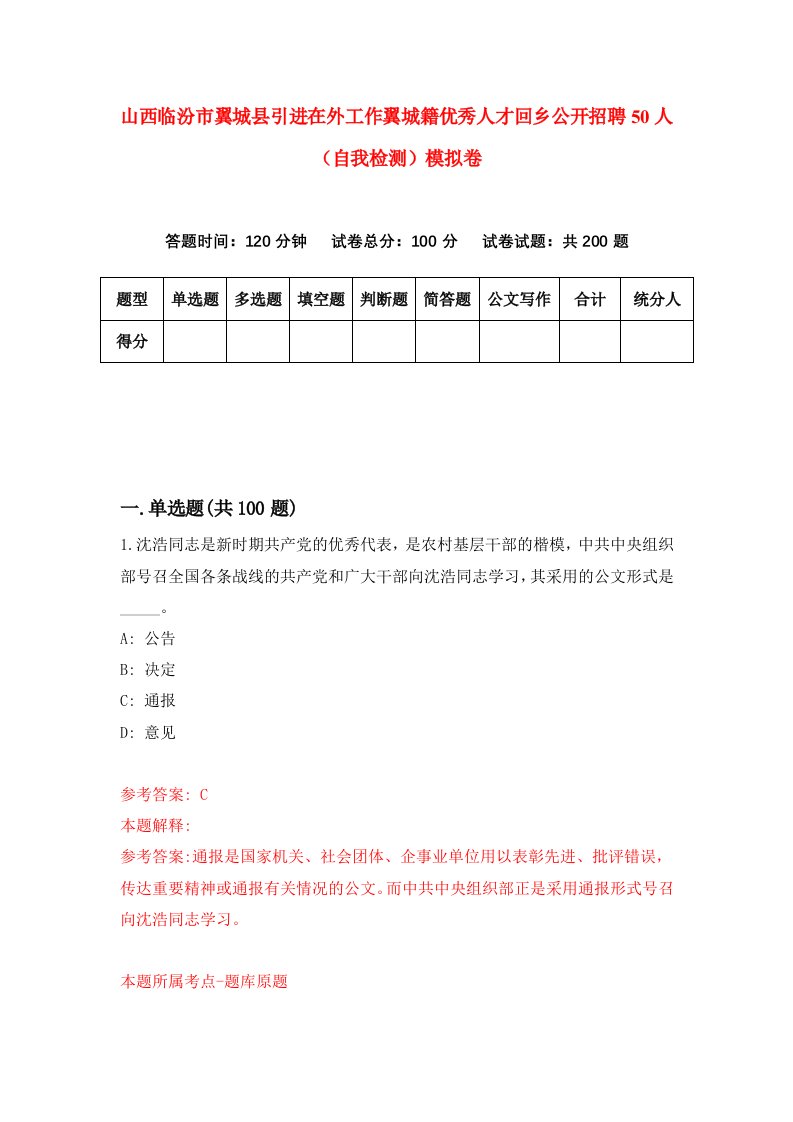 山西临汾市翼城县引进在外工作翼城籍优秀人才回乡公开招聘50人（自我检测）模拟卷

答题时间：120分钟　试卷总分：100分　试卷试题：共200题

| 题型 | 单选题 | 多选题 | 填空题 | 判断题 | 简答题 | 公文写作 | 合计 | 统分人 |
|---|---|---|---|---|---|---|---|---|
| 得分 | | | | | | | | |

一.单选题(共100题)

1.沈浩同志是新时期共产党的优秀代表，是农村基层干部的楷模，中共中央组织部号召全国各条战线的共产党和广大干部向沈浩同志学习，其采用的公文形式是_____。

A: 公告

B: 决定

C: 通报

D: 意见

参考答案: C

本题解释:

参考答案:通报是国家机关、社会团体、企事业单位用以表彰先进、批评错误，传达重要精神或通报有关情况的公文。而中共中央组织部正是采用通报形式号召向沈浩同志学习。

本题所属考点-题库原题